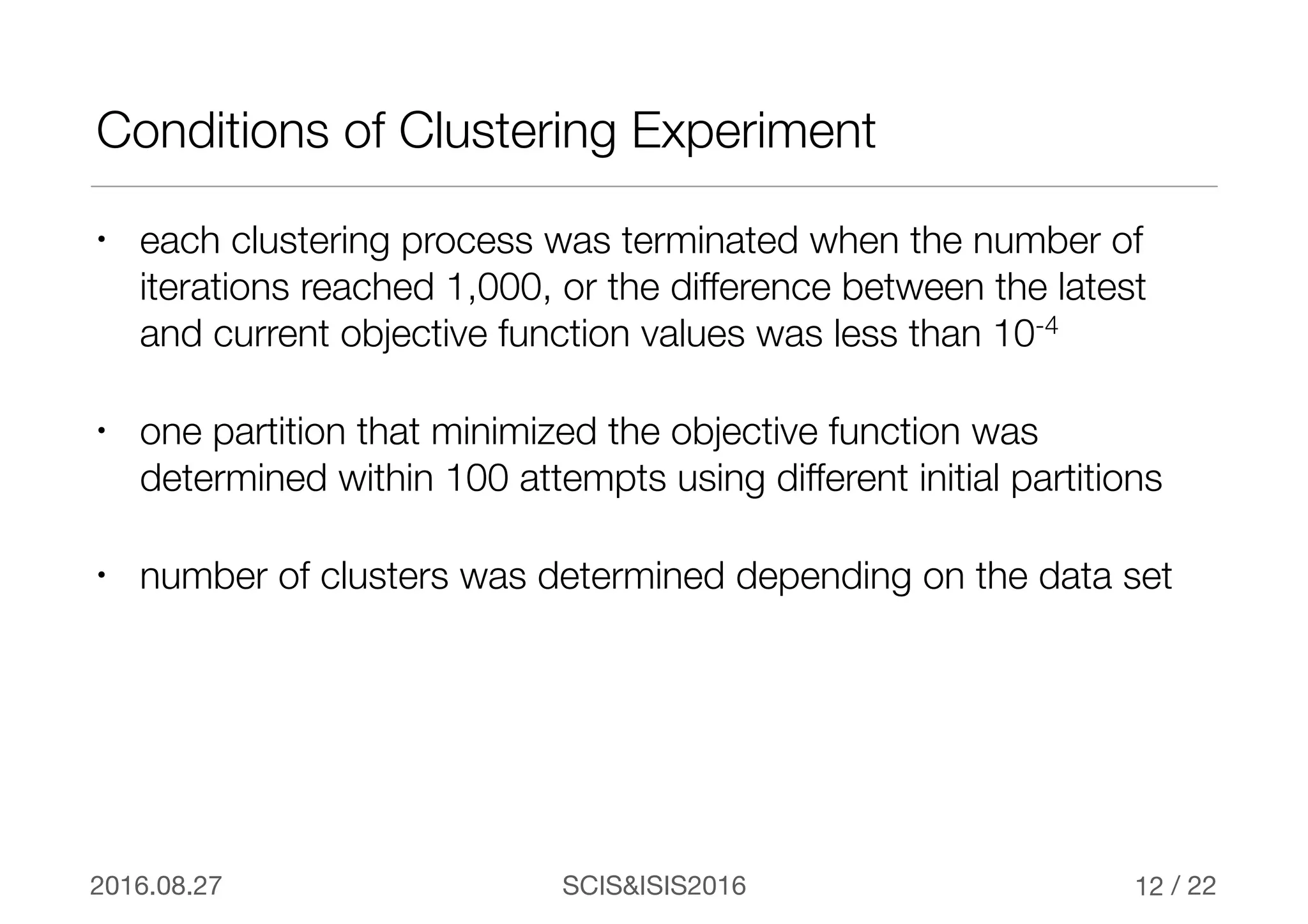 Conditions of Clustering Experiment

• each clustering process was terminated when the number of iterations reached 1,000, or the difference between the latest and current objective function values was less than $10^{-4}$

• one partition that minimized the objective function was determined within 100 attempts using different initial partitions

• number of clusters was determined depending on the data set

2016.08.27

SCIS&ISIS2016

12 / 22